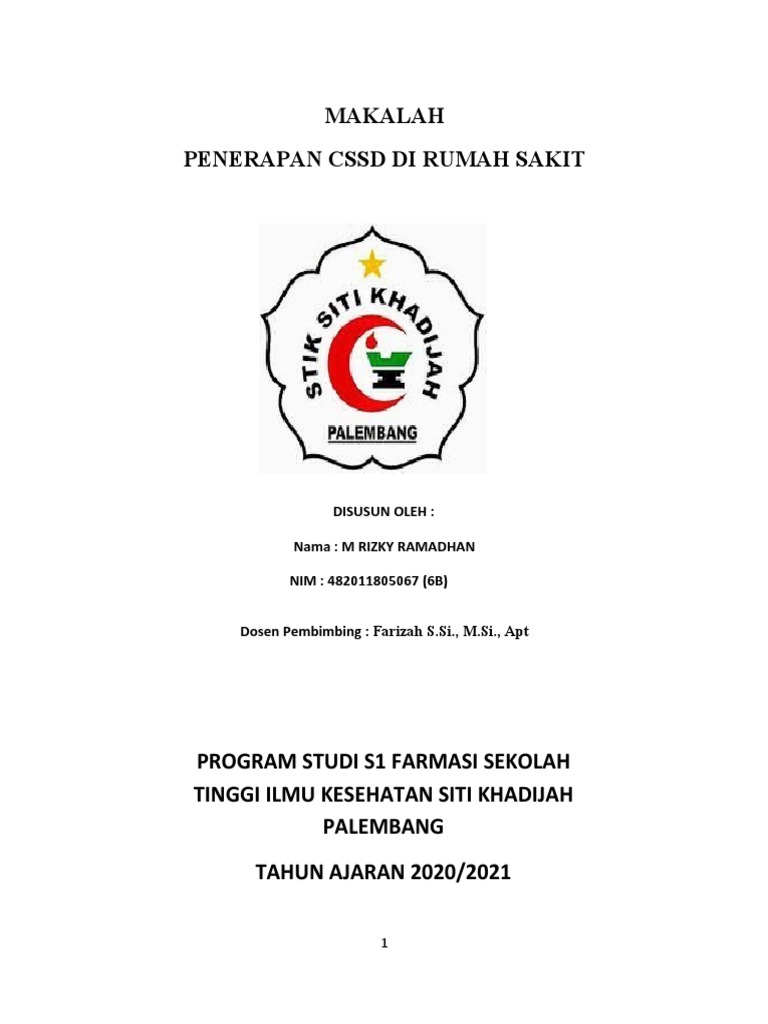 MAKALAH

PENERAPAN CSSD DI RUMAH SAKIT

STIK SITI KHADIJAH

PALEMBANG

DISUSUN OLEH :

Nama : M RIZKY RAMADHAN

NIM : 482011805067 (6B)

Dosen Pembimbing : Farizah S.Si., M.Si., Apt

PROGRAM STUDI S1 FARMASI SEKOLAH TINGGI ILMU KESEHATAN SITI KHADIJAH PALEMBANG

TAHUN AJARAN 2020/2021

1